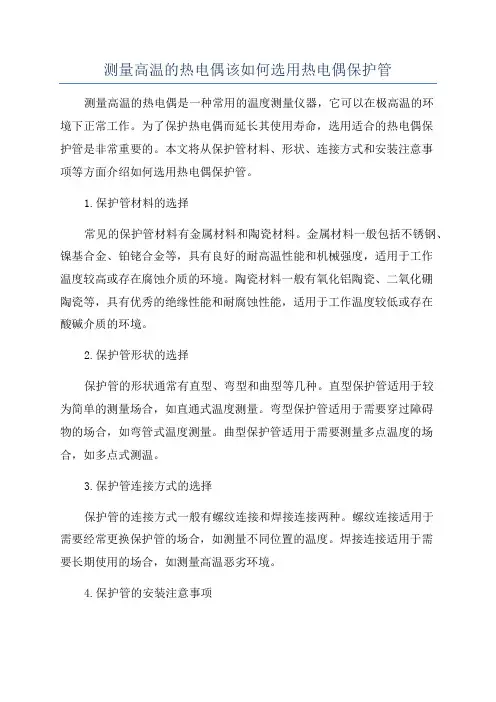 测量高温的热电偶该如何选用热电偶保护管

测量高温的热电偶是一种常用的温度测量仪器，它可以在极高温的环境下正常工作。为了保护热电偶而延长其使用寿命，选用适合的热电偶保护管是非常重要的。本文将从保护管材料、形状、连接方式和安装注意事项等方面介绍如何选用热电偶保护管。

1.保护管材料的选择

常见的保护管材料有金属材料和陶瓷材料。金属材料一般包括不锈钢、镍基合金、铂铑合金等，具有良好的耐高温性能和机械强度，适用于工作温度较高或存在腐蚀介质的环境。陶瓷材料一般有氧化铝陶瓷、二氧化硼陶瓷等，具有优秀的绝缘性能和耐腐蚀性能，适用于工作温度较低或存在酸碱介质的环境。

2.保护管形状的选择

保护管的形状通常有直型、弯型和曲型等几种。直型保护管适用于较为简单的测量场合，如直通式温度测量。弯型保护管适用于需要穿过障碍物的场合，如弯管式温度测量。曲型保护管适用于需要测量多点温度的场合，如多点式测温。

3.保护管连接方式的选择

保护管的连接方式一般有螺纹连接和焊接连接两种。螺纹连接适用于需要经常更换保护管的场合，如测量不同位置的温度。焊接连接适用于需要长期使用的场合，如测量高温恶劣环境。

4.保护管的安装注意事项